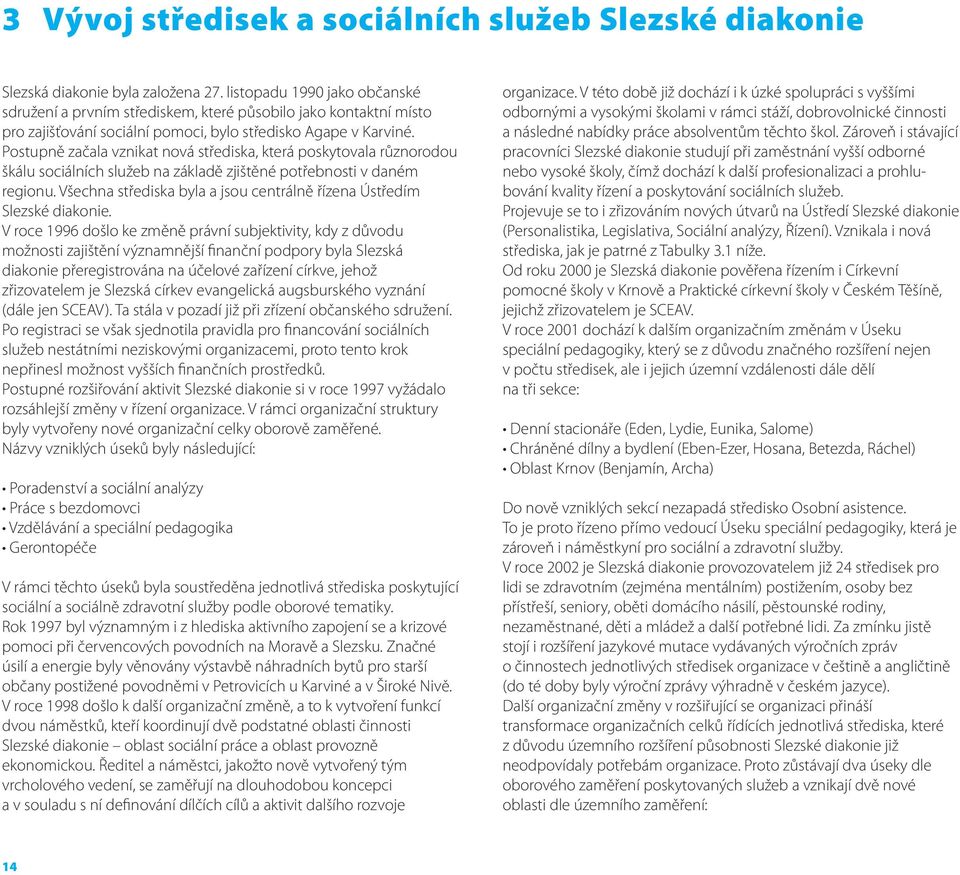 3 Vývoj středisek a sociálních služeb Slezské diakonie

Slezská diakonie byla založena 27. listopadu 1990 jako občanské sdružení a prvním střediskem, které působilo jako kontaktní místo pro zajišťování sociální pomoci, bylo středisko Agape v Karviné. Postupně začala vznikat nová střediska, která poskytovala různorodou škálu sociálních služeb na základě zjištěné potřebnosti v daném regionu. Všechna střediska byla a jsou centrálně řízena Ústředím Slezské diakonie.
V roce 1996 došlo ke změně právní subjektivity, kdy z důvodu možnosti zajištění významnější finanční podpory byla Slezská diakonie přeregistrována na účelové zařízení církve, jehož zřizovatelem je Slezská církev evangelická augsburského vyznání (dále jen SCEAV). Ta stála v pozadí již při zřízení občanského sdružení. Po registraci se však sjednotila pravidla pro financování sociálních služeb nestátními neziskovými organizacemi, proto tento krok nepřinesl možnost vyšších finančních prostředků.
Postupné rozšiřování aktivit Slezské diakonie si v roce 1997 vyžádalo rozsáhlejší změny v řízení organizace. V rámci organizační struktury byly vytvořeny nové organizační celky oborově zaměřené. Názvy vzniklých úseků byly následující:

• Poradenství a sociální analýzy
• Práce s bezdomovci
• Vzdělávání a speciální pedagogika
• Gerontopéče

V rámci těchto úseků byla soustředěna jednotlivá střediska poskytující sociální a sociálně zdravotní služby podle oborové tematiky.
Rok 1997 byl významným i z hlediska aktivního zapojení se a krizové pomoci při červencových povodních na Moravě a Slezsku. Značné úsilí a energie byly věnovány výstavbě náhradních bytů pro starší občany postižené povodněmi v Petrovicích u Karviné a v Široké Nivě.
V roce 1998 došlo k další organizační změně, a to k vytvoření funkcí dvou náměstků, kteří koordinují dvě podstatné oblasti činnosti Slezské diakonie – oblast sociální práce a oblast provozně ekonomickou. Ředitel a náměstci, jakožto nově vytvořený tým vrcholového vedení, se zaměřují na dlouhodobou koncepci a v souladu s ní definování dílčích cílů a aktivit dalšího rozvoje organizace. V této době již dochází i k úzké spolupráci s vyššími odbornými a vysokými školami v rámci stáží, dobrovolnické činnosti a následné nabídky práce absolventům těchto škol. Zároveň i stávající pracovníci Slezské diakonie studují při zaměstnání vyšší odborné nebo vysoké školy, čímž dochází k další profesionalizaci a prohlubování kvality řízení a poskytování sociálních služeb.
Projevuje se to i zřizováním nových útvarů na Ústředí Slezské diakonie (Personalistika, Legislativa, Sociální analýzy, Řízení). Vznikala i nová střediska, jak je patrné z Tabulky 3.1 níže.
Od roku 2000 je Slezská diakonie pověřena řízením i Církevní pomocné školy v Krnově a Praktické církevní školy v Českém Těšíně, jejichž zřizovatelem je SCEAV.
V roce 2001 dochází k dalším organizačním změnám v Úseku speciální pedagogiky, který se z důvodu značného rozšíření nejen v počtu středisek, ale i jejich územní vzdálenosti dále dělí na tři sekce:

• Denní stacionáře (Eden, Lydie, Eunika, Salome)
• Chráněné dílny a bydlení (Eben-Ezer, Hosana, Betezda, Ráchel)
• Oblast Krnov (Benjamín, Archa)

Do nově vzniklých sekcí nezapadá středisko Osobní asistence. To je proto řízeno přímo vedoucí Úseku speciální pedagogiky, která je zároveň i náměstkyní pro sociální a zdravotní služby.
V roce 2002 je Slezská diakonie provozovatelem již 24 středisek pro lidi se zdravotním (zejména mentálním) postižením, osoby bez přístřeší, seniory, oběti domácího násilí, pěstounské rodiny, nezaměstnané, děti a mládež a další potřebné lidi. Za zmínku jistě stojí i rozšíření jazykové mutace vydávaných výročních zpráv o činnostech jednotlivých středisek organizace v češtině a angličtině (do té doby byly výroční zprávy výhradně v českém jazyce).
Další organizační změny v rozšiřující se organizaci přináší transformace organizačních celků řídících jednotlivá střediska, které z důvodu územního rozšíření působnosti Slezské diakonie již neodpovídaly potřebám organizace. Proto zůstávají dva úseky dle oborového zaměření poskytovaných služeb a vznikají dvě nové oblasti dle územního zaměření:

14